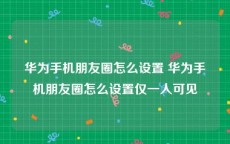 华为手机朋友圈怎么设置 华为手机朋友圈怎么设置仅一人可见